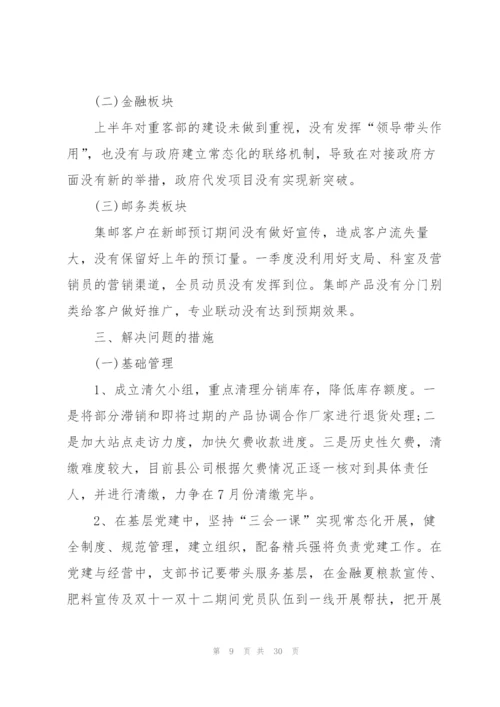 (二)金融板块

上半年对重客部的建设未做到重视，没有发挥“领导带头作用”，也没有与政府建立常态化的联络机制，导致在对接政府方面没有新的举措，政府代发项目没有实现新突破。

(三)邮务类板块

集邮客户在新邮预订期间没有做好宣传，造成客户流失量大，没有保留好上年的预订量。一季度没利用好支局、科室及营销员的营销渠道，全员动员没有发挥到位。集邮产品没有分门别类给客户做好推广，专业联动没有达到预期效果。

三、解决问题的措施

(一)基础管理

1、成立清欠小组，重点清理分销库存，降低库存额度。一是将部分滞销和即将过期的产品协调合作厂家进行退货处理;二是加大站点走访力度，加快欠费收款进度。三是历史性欠费，清缴难度较大，目前县公司根据欠费情况正逐一核对到具体责任人，并进行清缴，力争在7月份清缴完毕。

2、在基层党建中，坚持“三会一课”实现常态化开展，健全制度、规范管理，建立组织，配备精兵强将负责党建工作。在党建与经营中，支部书记要带头服务基层，在金融夏粮款宣传、肥料宣传及双十一双十二期间党员队伍到一线开展帮扶，把开展

第 9 页 共 30 页